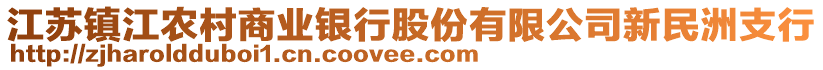 江苏镇江农村商业银行股份有限公司新民洲支行
http://zjharolddduboi1.cn.coovee.com